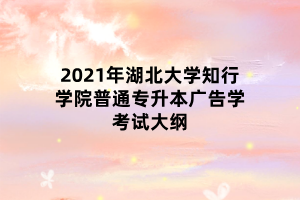 2021年湖北大学知行学院普通专升本广告学考试大纲